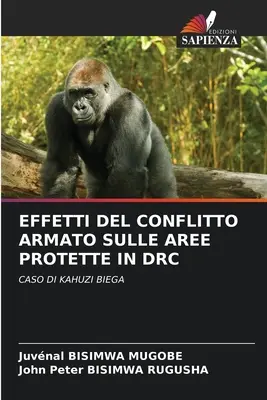 EDIZIONI
SAPIENZA

EFFETTI DEL CONFLITTO ARMATO SULLE AREE PROTETTE IN DRC

CASO DI KAHUZI BIEGA

Juvénal BISIMWA MUGOBE
John Peter BISIMWA RUGUSHA